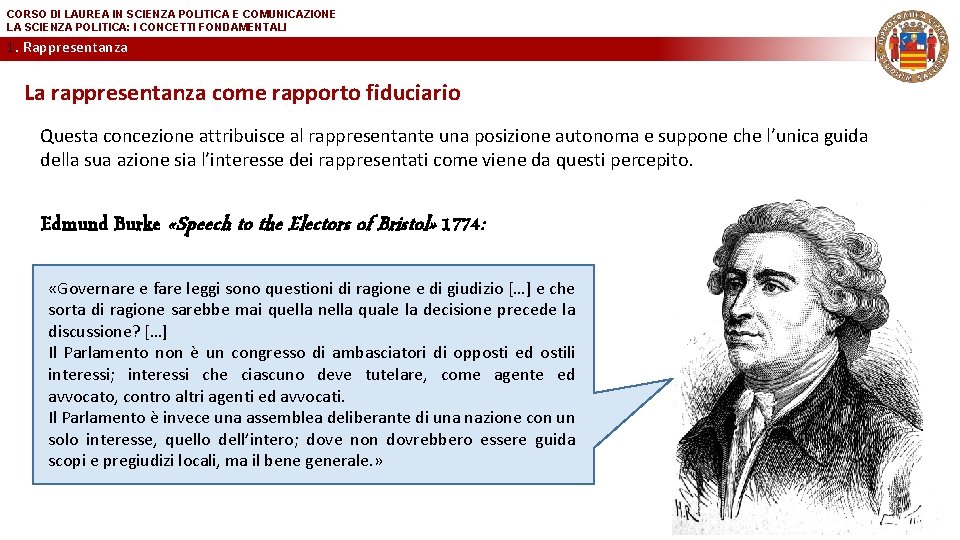 CORSO DI LAUREA IN SCIENZA POLITICA E COMUNICAZIONE
LA SCIENZA POLITICA: I CONCETTI FONDAMENTALI

1. Rappresentanza

La rappresentanza come rapporto fiduciario

Questa concezione attribuisce al rappresentante una posizione autonoma e suppone che l'unica guida della sua azione sia l'interesse dei rappresentati come viene da questi percepito.

Edmund Burke «Speech to the Electors of Bristol» 1774:

«Governare e fare leggi sono questioni di ragione e di giudizio [...] e che sorta di ragione sarebbe mai quella nella quale la decisione precede la discussione? [...]
Il Parlamento non è un congresso di ambasciatori di opposti ed ostili interessi; interessi che ciascuno deve tutelare, come agente ed avvocato, contro altri agenti ed avvocati.
Il Parlamento è invece una assemblea deliberante di una nazione con un solo interesse, quello dell'intero; dove non dovrebbero essere guida scopi e pregiudizi locali, ma il bene generale.»